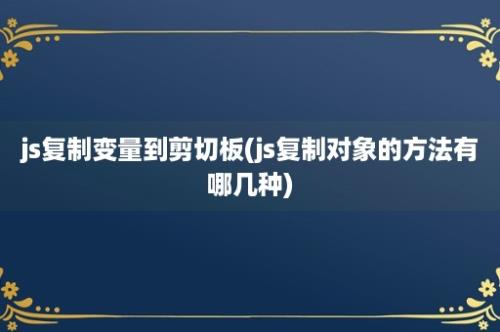 js复制变量到剪切板(js复制对象的方法有哪几种)